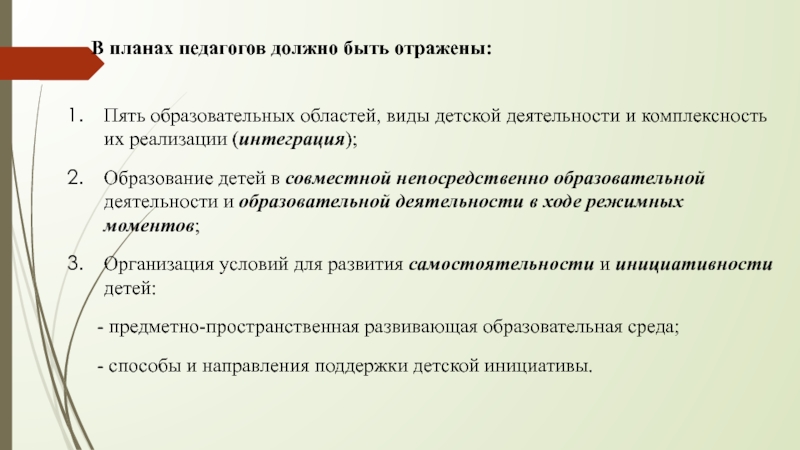 В планах педагогов должно быть отражены:

1. Пять образовательных областей, виды детской деятельности и комплексность их реализации (интеграция);

2. Образование детей в совместной непосредственно образовательной деятельности и образовательной деятельности в ходе режимных моментов;

3. Организация условий для развития самостоятельности и инициативности детей:

- предметно-пространственная развивающая образовательная среда;

- способы и направления поддержки детской инициативы.